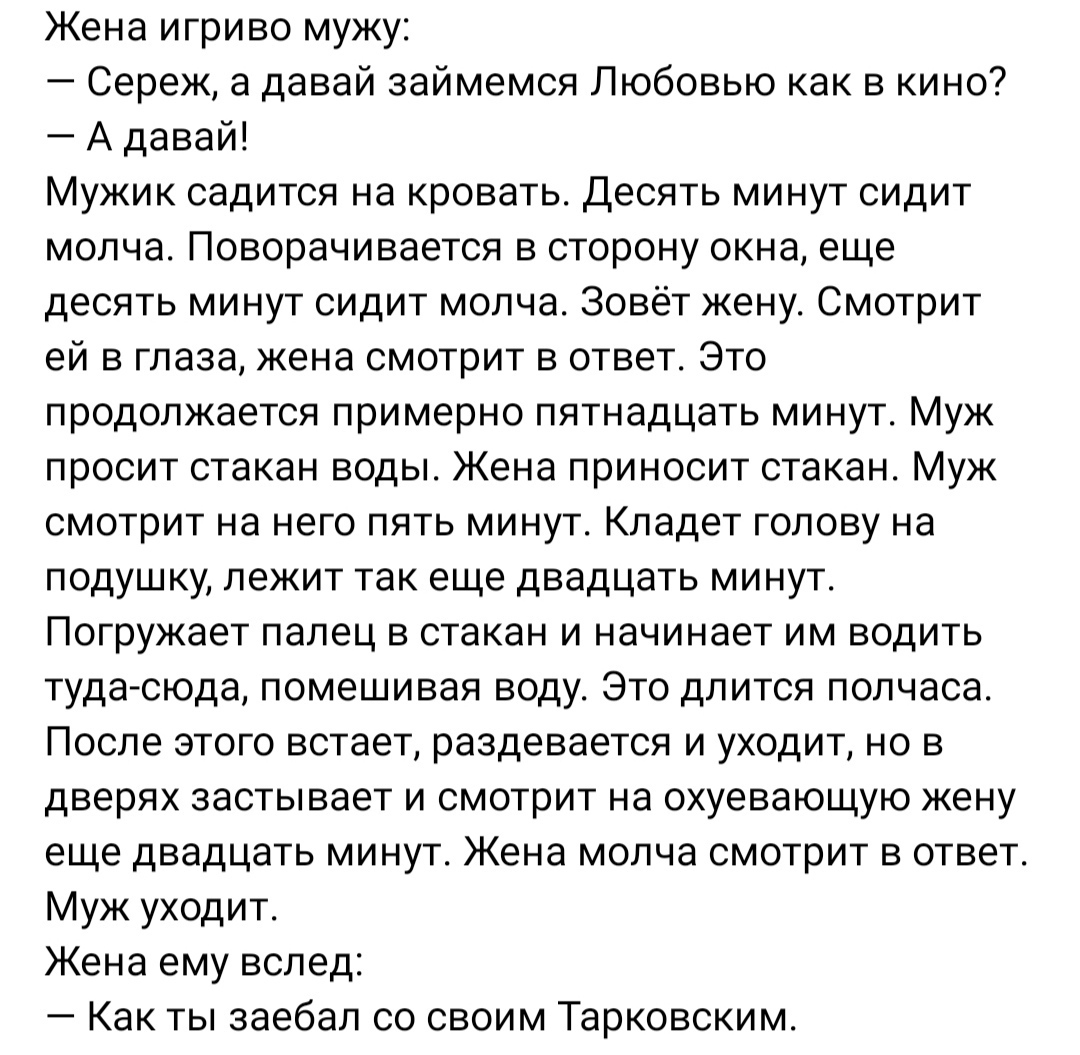 Жена игриво мужу:
— Сереж, а давай займемся Любовью как в кино?
— А давай!
Мужик садится на кровать. Десять минут сидит молча. Поворачивается в сторону окна, еще десять минут сидит молча. Зовёт жену. Смотрит ей в глаза, жена смотрит в ответ. Это продолжается примерно пятнадцать минут. Муж просит стакан воды. Жена приносит стакан. Муж смотрит на него пять минут. Кладет голову на подушку, лежит так еще двадцать минут. Погружает палец в стакан и начинает им водить туда-сюда, помешивая воду. Это длится полчаса. После этого встает, раздевается и уходит, но в дверях застывает и смотрит на охуевающую жену еще двадцать минут. Жена молча смотрит в ответ. Муж уходит.
Жена ему вслед:
— Как ты заебал со своим Тарковским.